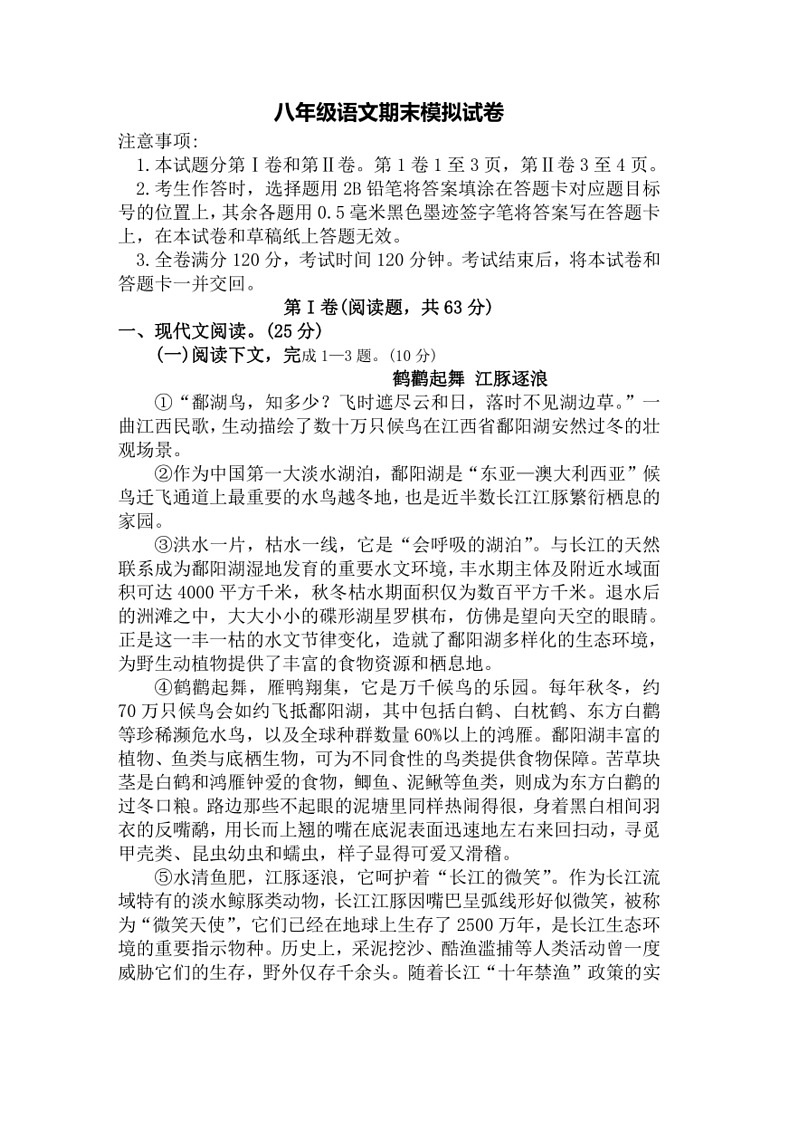 八年级语文期末模拟试卷

注意事项:

1.本试题分第Ⅰ卷和第Ⅱ卷。第1卷1至3页，第Ⅱ卷3至4页。

2.考生作答时，选择题用2B铅笔将答案填涂在答题卡对应题目标号的位置上，其余各题用0.5毫米黑色墨迹签字笔将答案写在答题卡上，在本试卷和草稿纸上答题无效。

3.全卷满分120分，考试时间120分钟。考试结束后，将本试卷和答题卡一并交回。

第Ⅰ卷(阅读题，共63分)

一、现代文阅读。(25分)

(一)阅读下文，完成1—3题。(10分)

鹤鹳起舞 江豚逐浪

①“鄱湖鸟，知多少？飞时遮尽云和日，落时不见湖边草。”一曲江西民歌，生动描绘了数十万只候鸟在江西省鄱阳湖安然过冬的壮观场景。

②作为中国第一大淡水湖泊，鄱阳湖是“东亚—澳大利西亚”候鸟迁飞通道上最重要的水鸟越冬地，也是近半数长江江豚繁衍栖息的家园。

③洪水一片，枯水一线，它是“会呼吸的湖泊”。与长江的天然联系成为鄱阳湖湿地发育的重要水文环境，丰水期主体及附近水域面积可达4000平方千米，秋冬枯水期面积仅为数百平方千米。退水后的洲滩之中，大大小小的碟形湖星罗棋布，仿佛是望向天空的眼睛。正是这一丰一枯的水文节律变化，造就了鄱阳湖多样化的生态环境，为野生动植物提供了丰富的食物资源和栖息地。

④鹤鹳起舞，雁鸭翔集，它是万千候鸟的乐园。每年秋冬，约70万只候鸟会如约飞抵鄱阳湖，其中包括白鹤、白枕鹤、东方白鹳等珍稀濒危水鸟，以及全球种群数量60%以上的鸿雁。鄱阳湖丰富的植物、鱼类与底栖生物，可为不同食性的鸟类提供食物保障。苦草块茎是白鹤和鸿雁钟爱的食物，鲫鱼、泥鳅等鱼类，则成为东方白鹳的过冬口粮。路边那些不起眼的泥塘里同样热闹得很，身着黑白相间羽衣的反嘴鹬，用长而上翘的嘴在底泥表面迅速地左右来回扫动，寻觅甲壳类、昆虫幼虫和蠕虫，样子显得可爱又滑稽。

⑤水清鱼肥，江豚逐浪，它呵护着“长江的微笑”。作为长江流域特有的淡水鲸豚类动物，长江江豚因嘴巴呈弧线形好似微笑，被称为“微笑天使”，它们已经在地球上生存了2500万年，是长江生态环境的重要指示物种。历史上，采泥挖沙、酷渔滥捕等人类活动曾一度威胁它们的生存，野外仅存千余头。随着长江“十年禁渔”政策的实